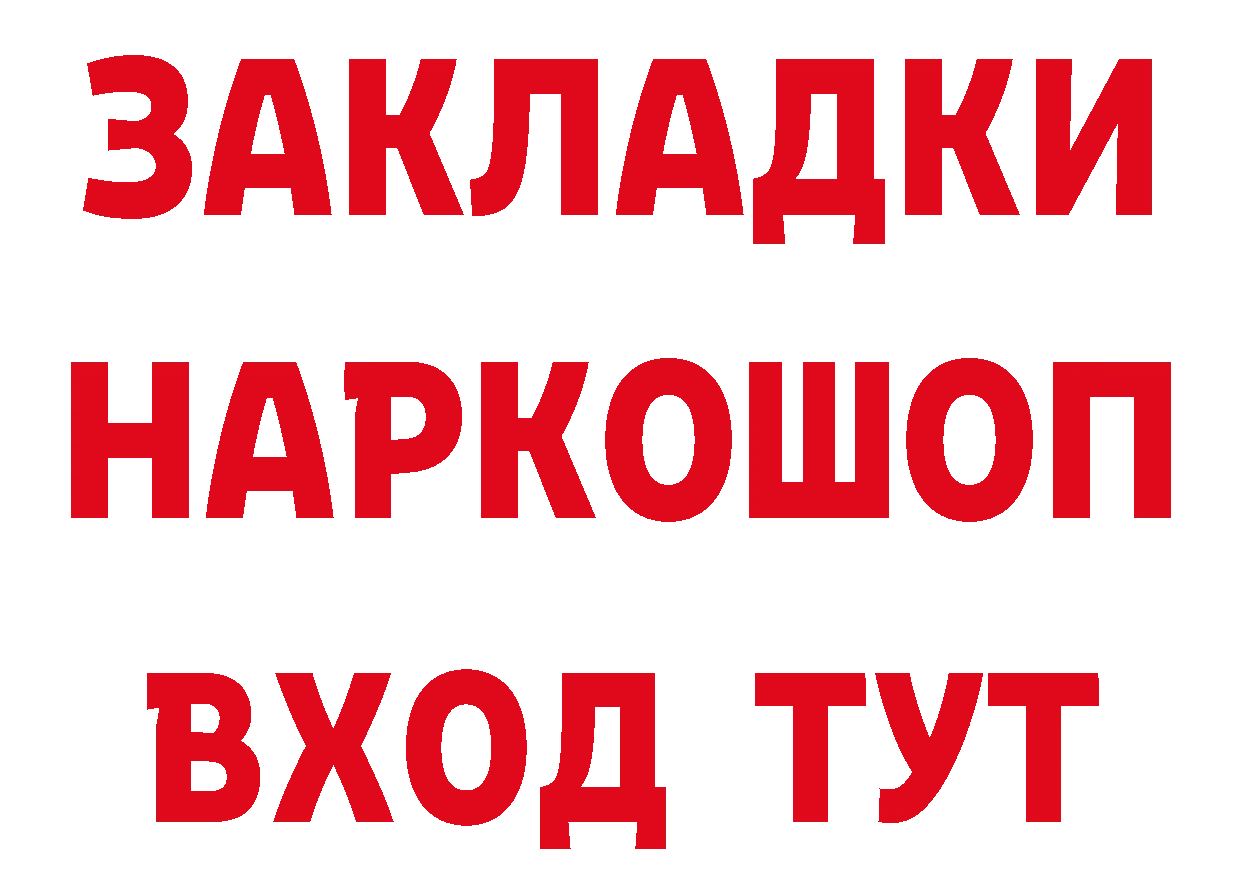 ЗАКЛАДКИ
НАРКОШОП
ВХОД ТУТ